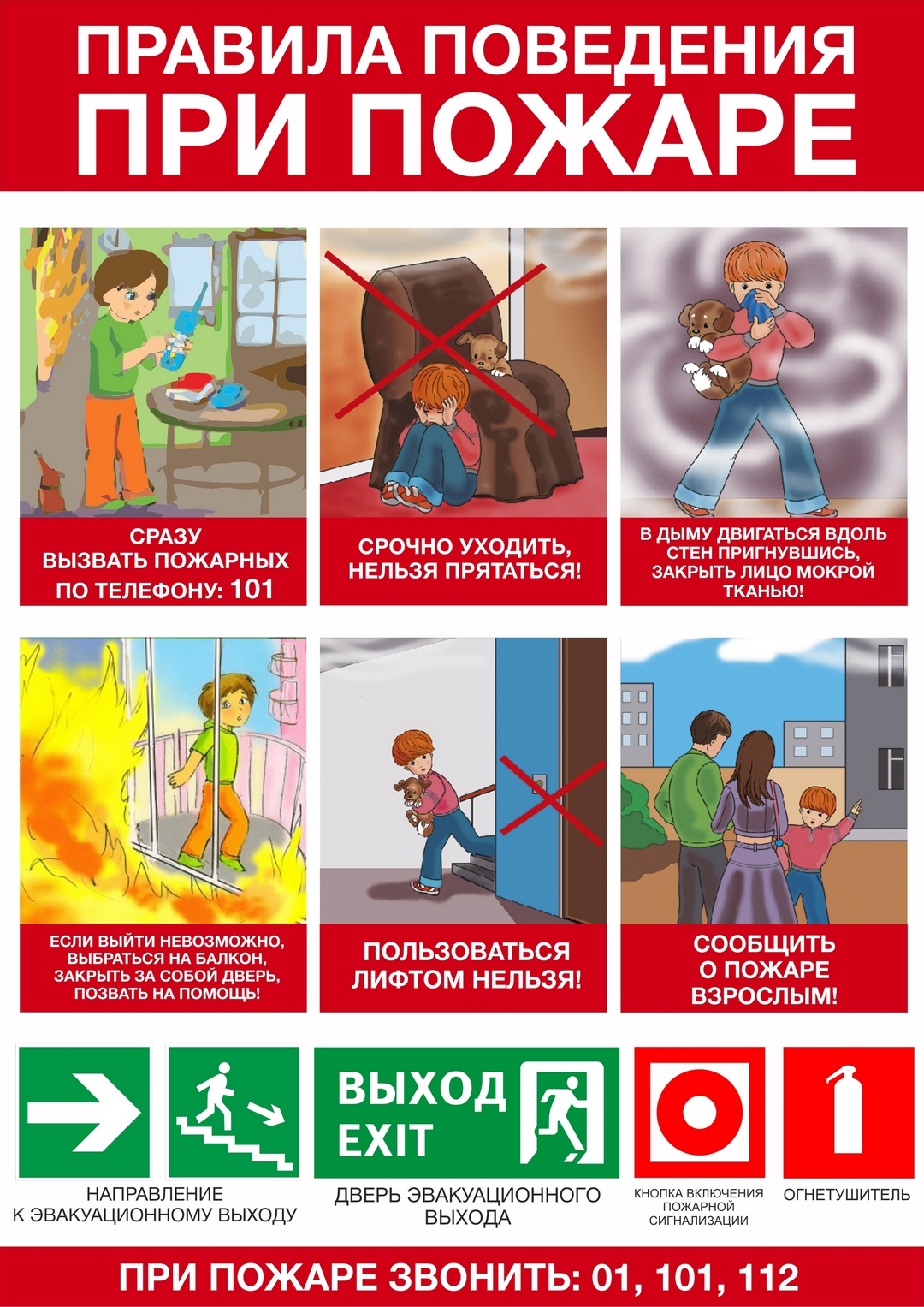 ПРАВИЛА ПОВЕДЕНИЯ
ПРИ ПОЖАРЕ

СРАЗУ
ВЫЗВАТЬ ПОЖАРНЫХ
ПО ТЕЛЕФОНУ: 101

СРОЧНО УХОДИТЬ,
НЕЛЬЗЯ ПРЯТАТЬСЯ!

В ДЫМУ ДВИГАТЬСЯ ВДОЛЬ
СТЕН ПРИГНУВШИСЬ,
ЗАКРЫТЬ ЛИЦО МОКРОЙ
ТКАНЬЮ!

ЕСЛИ ВЫЙТИ НЕВОЗМОЖНО,
ВЫБРАТЬСЯ НА БАЛКОН,
ЗАКРЫТЬ ЗА СОБОЙ ДВЕРЬ,
ПОЗВАТЬ НА ПОМОЩЬ!

ПОЛЬЗОВАТЬСЯ
ЛИФТОМ НЕЛЬЗЯ!

СООБЩИТЬ
О ПОЖАРЕ
ВЗРОСЛЫМ!

НАПРАВЛЕНИЕ
К ЭВАКУАЦИОННОМУ ВЫХОДУ

ВЫХОД
EXIT

ДВЕРЬ ЭВАКУАЦИОННОГО
ВЫХОДА

КНОПКА ВКЛЮЧЕНИЯ
ПОЖАРНОЙ
СИГНАЛИЗАЦИИ

ОГНЕТУШИТЕЛЬ

ПРИ ПОЖАРЕ ЗВОНИТЬ: 01, 101, 112